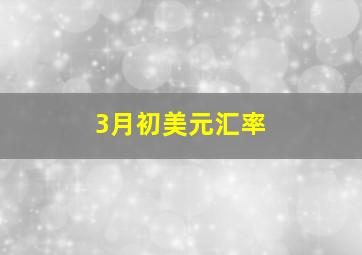 3月初美元汇率